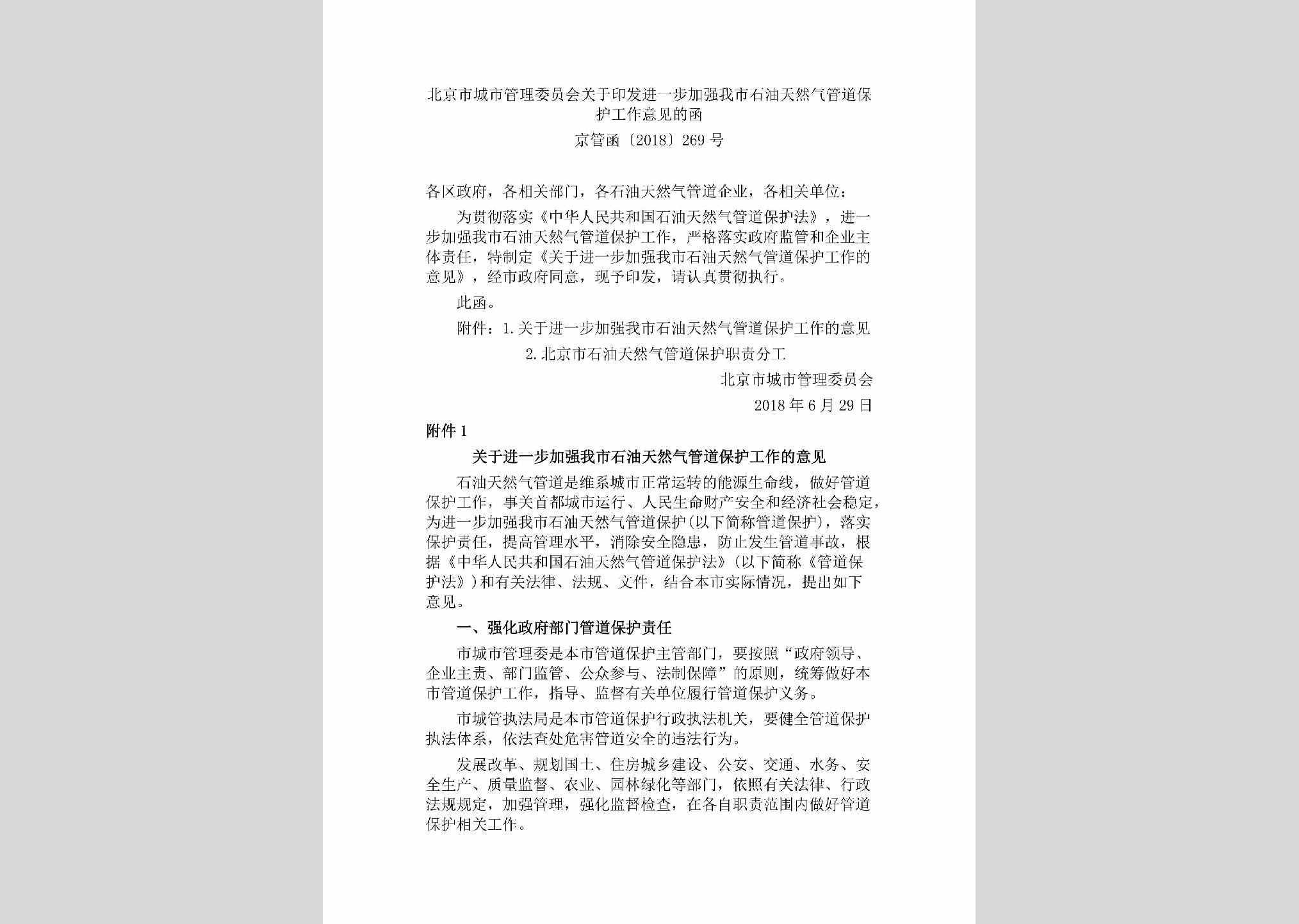 北京市城市管理委员会关于印发进一步加强我市石油天然气管道保护工作意见的函

京管函〔2018〕269号

各区政府，各相关部门，各石油天然气管道企业，各相关单位：

为贯彻落实《中华人民共和国石油天然气管道保护法》，进一步加强我市石油天然气管道保护工作，严格落实政府监管和企业主体责任，特制定《关于进一步加强我市石油天然气管道保护工作的意见》，经市政府同意，现予印发，请认真贯彻执行。

此函。

附件：1.关于进一步加强我市石油天然气管道保护工作的意见

2.北京市石油天然气管道保护职责分工

北京市城市管理委员会

2018年6月29日

附件1

关于进一步加强我市石油天然气管道保护工作的意见

石油天然气管道是维系城市正常运转的能源生命线，做好管道保护工作，事关首都城市运行、人民生命财产安全和经济社会稳定，为进一步加强我市石油天然气管道保护（以下简称管道保护），落实保护责任，提高管理水平，消除安全隐患，防止发生管道事故，根据《中华人民共和国石油天然气管道保护法》（以下简称《管道保护法》）和有关法律、法规、文件，结合本市实际情况，提出如下意见。

一、强化政府部门管道保护责任

市城市管理委是本市管道保护主管部门，要按照“政府领导、企业主责、部门监管、公众参与、法制保障”的原则，统筹做好本市管道保护工作，指导、监督有关单位履行管道保护义务。

市城管执法局是本市管道保护行政执法机关，要健全管道保护执法体系，依法查处危害管道安全的违法行为。

发展改革、规划国土、住房城乡建设、公安、交通、水务、安全生产、质量监督、农业、园林绿化等部门，依照有关法律、行政法规规定，加强管理，强化监督检查，在各自职责范围内做好管道保护相关工作。